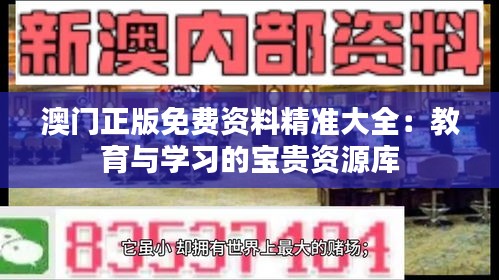 新澳内部资料

澳门正版免费资料精准大全：教育与学习的宝贵资源库

83537184

它虽小 却拥有世界上最大的赌场；